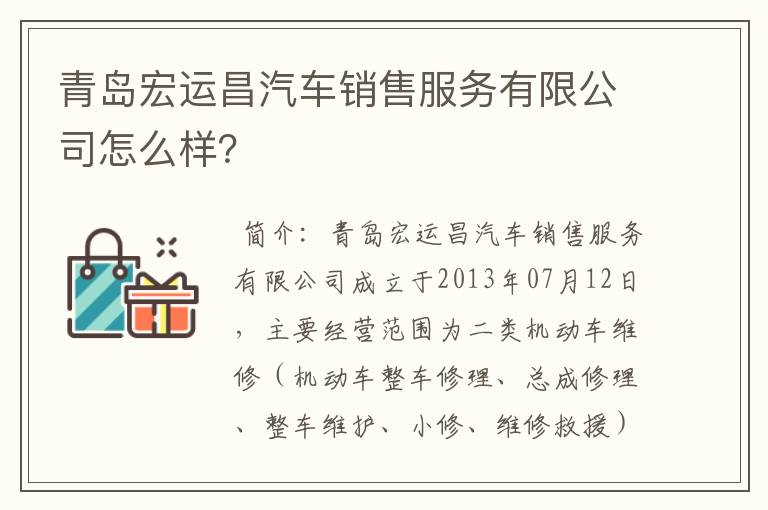 青岛宏运昌汽车销售服务有限公司怎么样?

简介：青岛宏运昌汽车销售服务有限公司成立于2013年07月12日，主要经营范围为二类机动车维修（机动车整车修理、总成修理、整车维护、小修、维修救援）